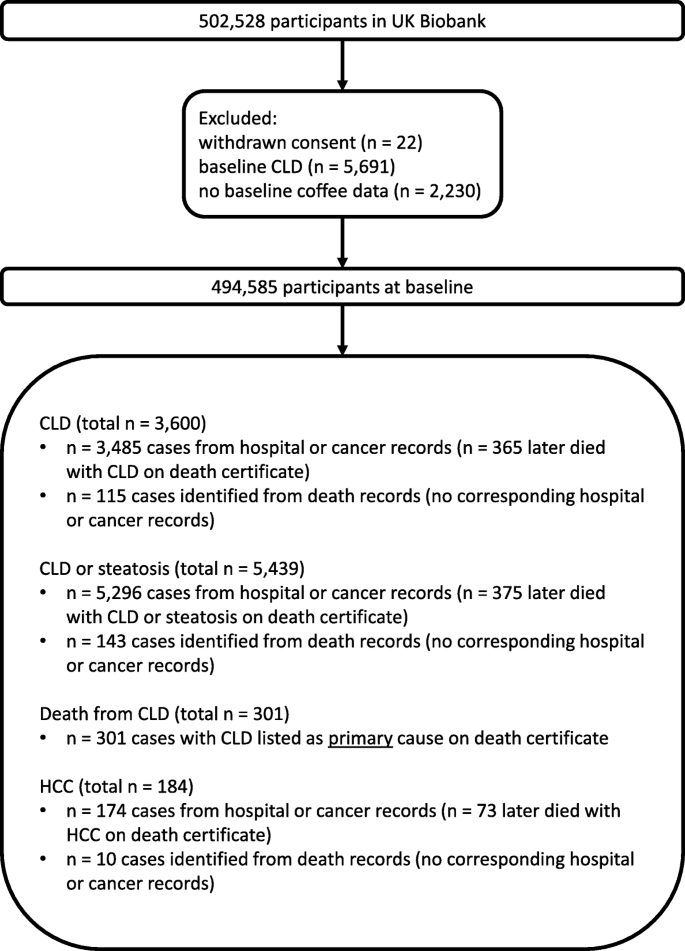 502,528 participants in UK Biobank

Excluded:
withdrawn consent (n = 22)
baseline CLD (n = 5,691)
no baseline coffee data (n = 2,230)

494,585 participants at baseline

CLD (total n = 3,600)
• n = 3,485 cases from hospital or cancer records (n = 365 later died with CLD on death certificate)
• n = 115 cases identified from death records (no corresponding hospital or cancer records)

CLD or steatosis (total n = 5,439)
• n = 5,296 cases from hospital or cancer records (n = 375 later died with CLD or steatosis on death certificate)
• n = 143 cases identified from death records (no corresponding hospital or cancer records)

Death from CLD (total n = 301)
• n = 301 cases with CLD listed as primary cause on death certificate

HCC (total n = 184)
• n = 174 cases from hospital or cancer records (n = 73 later died with HCC on death certificate)
• n = 10 cases identified from death records (no corresponding hospital or cancer records)